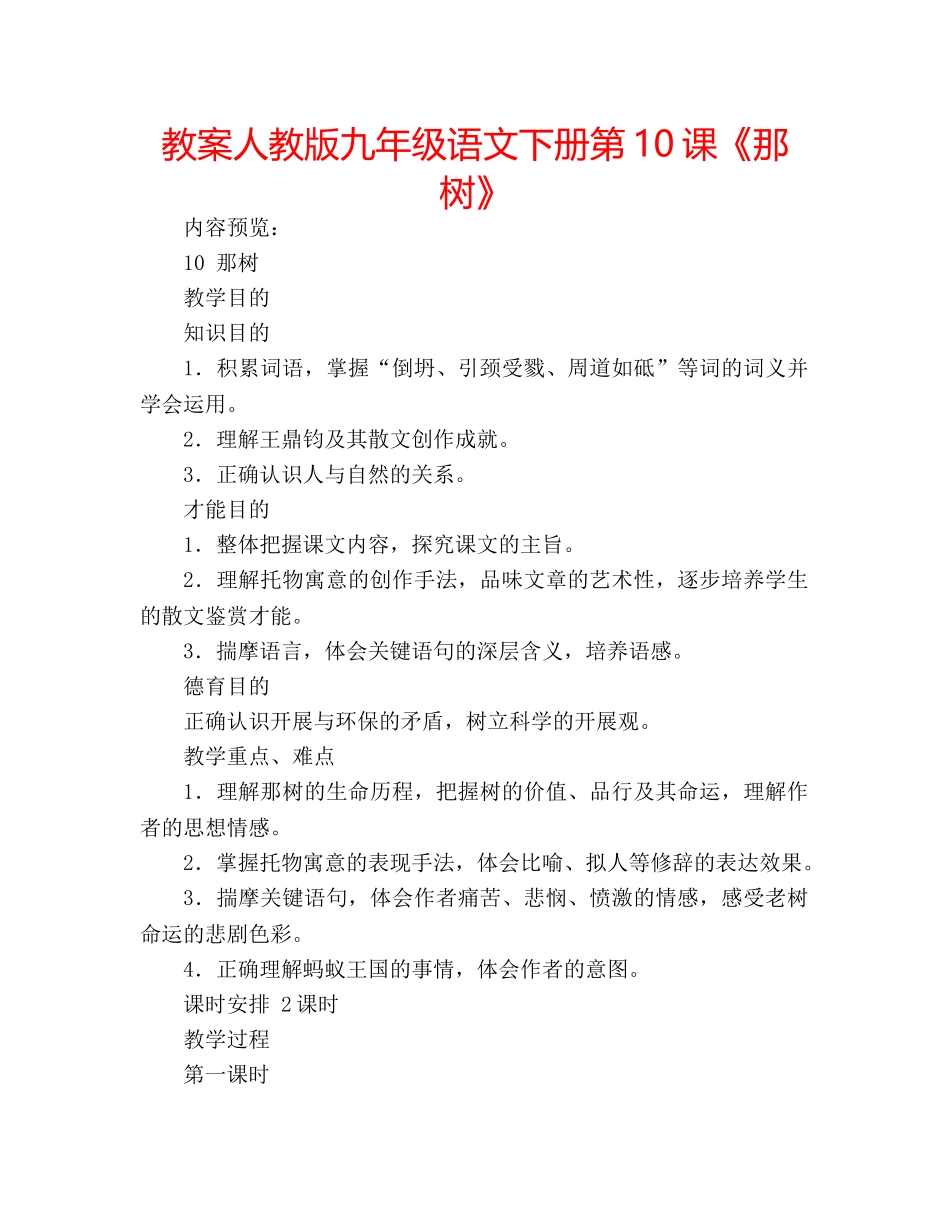 教案人教版九年级语文下册第10课《那树》

内容预览：

10 那树

教学目的

知识目的

1．积累词语，掌握“倒坍、引颈受戮、周道如砥”等词的词义并学会运用。

2．理解王鼎钧及其散文创作成就。

3．正确认识人与自然的关系。

才能目的

1．整体把握课文内容，探究课文的主旨。

2．理解托物寓意的创作手法，品味文章的艺术性，逐步培养学生的散文鉴赏才能。

3．揣摩语言，体会关键语句的深层含义，培养语感。

德育目的

正确认识开展与环保的矛盾，树立科学的开展观。

教学重点、难点

1．理解那树的生命历程，把握树的价值、品行及其命运，理解作者的思想情感。

2．掌握托物寓意的表现手法，体会比喻、拟人等修辞的表达效果。

3．揣摩关键语句，体会作者痛苦、悲悯、愤激的情感，感受老树命运的悲剧色彩。

4．正确理解蚂蚁王国的事情，体会作者的意图。

课时安排 2课时

教学过程

第一课时